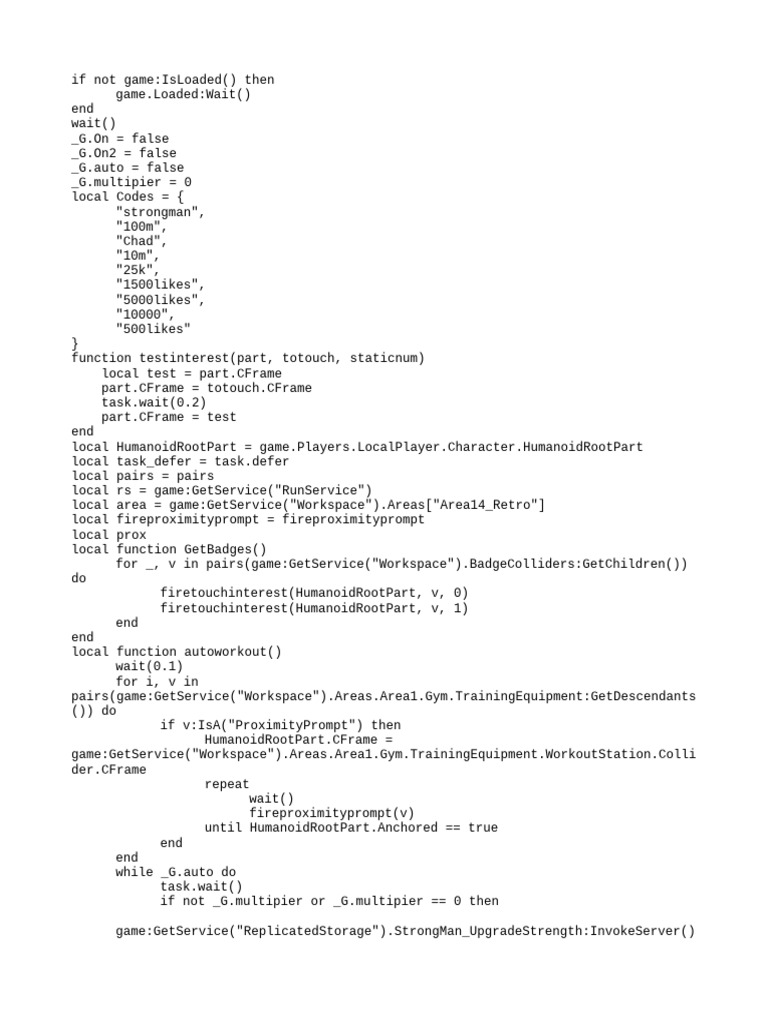 if not game:IsLoaded() then
      game.Loaded:Wait()
end
wait()
_G.On = false
_G.On2 = false
_G.auto = false
_G.multipier = 0
local Codes = {
      "strongman",
      "100m",
      "Chad",
      "10m",
      "25k",
      "1500likes",
      "5000likes",
      "10000",
      "500likes"
}
function testinterest(part, totouch, staticnum)
    local test = part.CFrame
    part.CFrame = totouch.CFrame
    task.wait(0.2)
    part.CFrame = test
end
local HumanoidRootPart = game.Players.LocalPlayer.Character.HumanoidRootPart
local task_defer = task.defer
local pairs = pairs
local rs = game:GetService("RunService")
local area = game:GetService("Workspace").Areas["Area14_Retro"]
local fireproximityprompt = fireproximityprompt
local prox
local function GetBadges()
      for _, v in pairs(game:GetService("Workspace").BadgeColliders:GetChildren()) do
            firetouchinterest(HumanoidRootPart, v, 0)
            firetouchinterest(HumanoidRootPart, v, 1)
      end
end
local function autoworkout()
      wait(0.1)
      for i, v in pairs(game:GetService("Workspace").Areas.Area1.Gym.TrainingEquipment:GetDescendants()) do
            if v:IsA("ProximityPrompt") then
                  HumanoidRootPart.CFrame = game:GetService("Workspace").Areas.Area1.Gym.TrainingEquipment.WorkoutStation.Collider.CFrame
                  repeat
                        wait()
                        fireproximityprompt(v)
                  until HumanoidRootPart.Anchored == true
            end
      end
      while _G.auto do
            task.wait()
            if not _G.multipier or _G.multipier == 0 then

      game:GetService("ReplicatedStorage").StrongMan_UpgradeStrength:InvokeServer()